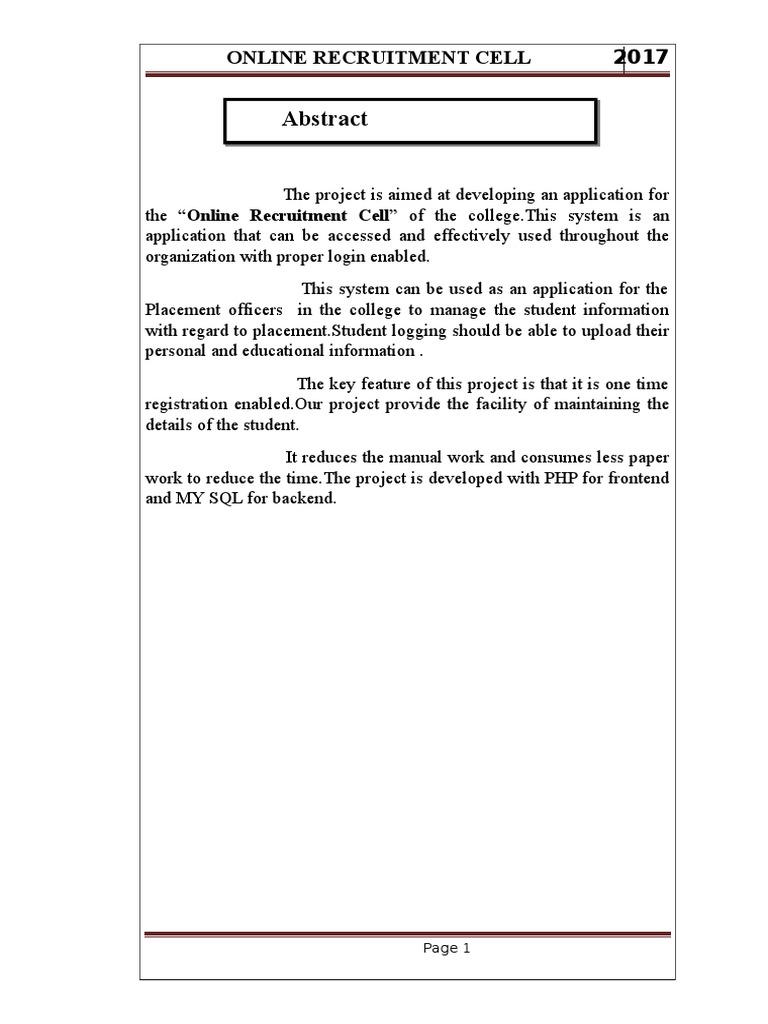 ONLINE RECRUITMENT CELL 2017

Abstract

The project is aimed at developing an application for the “Online Recruitment Cell” of the college.This system is an application that can be accessed and effectively used throughout the organization with proper login enabled.

This system can be used as an application for the Placement officers in the college to manage the student information with regard to placement.Student logging should be able to upload their personal and educational information .

The key feature of this project is that it is one time registration enabled.Our project provide the facility of maintaining the details of the student.

It reduces the manual work and consumes less paper work to reduce the time.The project is developed with PHP for frontend and MY SQL for backend.

Page 1